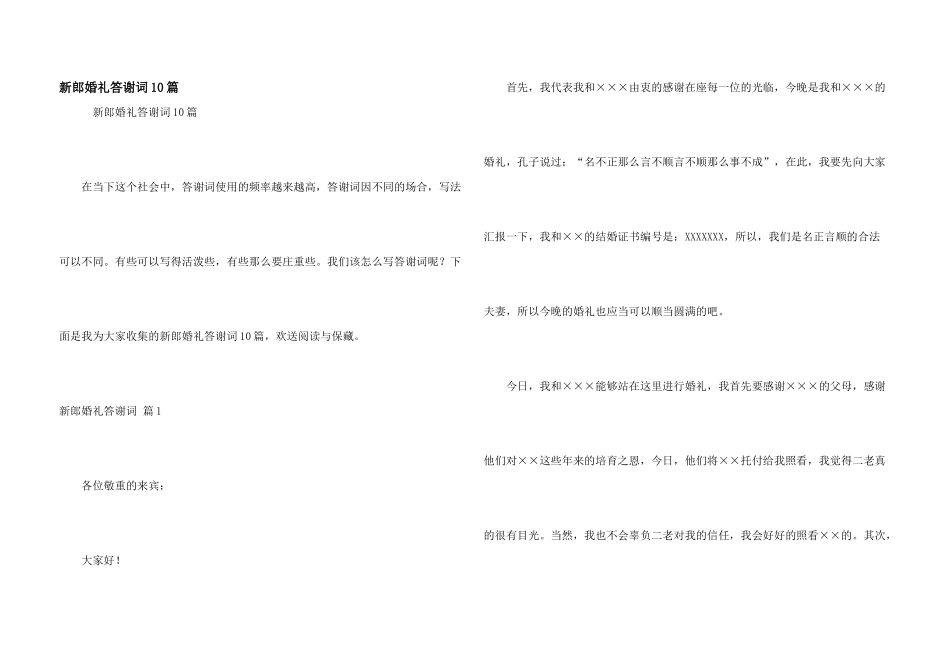 新郎婚礼答谢词10篇

新郎婚礼答谢词10篇

在当下这个社会中，答谢词使用的频率越来越高，答谢词因不同的场合，写法可以不同。有些可以写得活泼些，有些那么要庄重些。我们该怎么写答谢词呢？下面是我为大家收集的新郎婚礼答谢词10篇，欢送阅读与保藏。

新郎婚礼答谢词 篇1

各位敬重的来宾：

大家好！

首先，我代表我和×××由衷的感谢在座每一位的光临，今晚是我和×××的婚礼，孔子说过：“名不正那么言不顺言不顺那么事不成”，在此，我要先向大家汇报一下，我和××的结婚证书编号是：XXXXXXX，所以，我们是名正言顺的合法夫妻，所以今晚的婚礼也应当可以顺当圆满的吧。

今日，我和×××能够站在这里进行婚礼，我首先要感谢×××的父母，感谢他们对××这些年来的培育之恩，今日，他们将××托付给我照看，我觉得二老真的很有目光。当然，我也不会辜负二老对我的信任，我会好好的照看××的。其次，